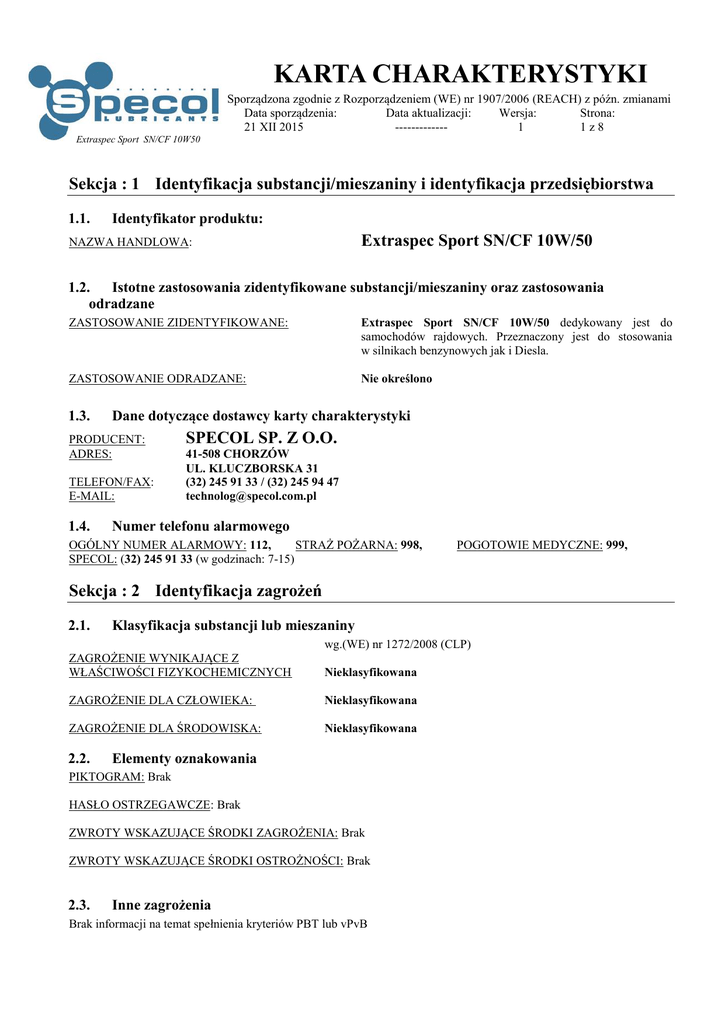 Specol LUBRICANTS

Extraspec Sport SN/CF 10W50

KARTA CHARAKTERYSTYKI

Sporządzona zgodnie z Rozporządzeniem (WE) nr 1907/2006 (REACH) z późn. zmianami

| Data sporządzenia: | Data aktualizacji: | Wersja: | Strona: |
|---|---|---|---|
| 21 XII 2015 | ------------- | 1 | 1 z 8 |

Sekcja : 1 Identyfikacja substancji/mieszaniny i identyfikacja przedsiębiorstwa

1.1. Identyfikator produktu:

NAZWA HANDLOWA: Extraspec Sport SN/CF 10W/50

1.2. Istotne zastosowania zidentyfikowane substancji/mieszaniny oraz zastosowania odradzane

ZASTOSOWANIE ZIDENTYFIKOWANE: Extraspec Sport SN/CF 10W/50 dedykowany jest do samochodów rajdowych. Przeznaczony jest do stosowania w silnikach benzynowych jak i Diesla.

ZASTOSOWANIE ODRADZANE: Nie określono

1.3. Dane dotyczące dostawcy karty charakterystyki

PRODUCENT: SPECOL SP. Z O.O.
ADRES: 41-508 CHORZÓW
UL. KLUCZBORSKA 31
TELEFON/FAX: (32) 245 91 33 / (32) 245 94 47
E-MAIL: technolog@specol.com.pl

1.4. Numer telefonu alarmowego

OGÓLNY NUMER ALARMOWY: 112, STRAŻ POŻARNA: 998, POGOTOWIE MEDYCZNE: 999,
SPECOL: (32) 245 91 33 (w godzinach: 7-15)

Sekcja : 2 Identyfikacja zagrożeń

2.1. Klasyfikacja substancji lub mieszaniny

wg.(WE) nr 1272/2008 (CLP)

ZAGROŻENIE WYNIKAJĄCE Z WŁAŚCIWOŚCI FIZYKOCHEMICZNYCH Nieklasyfikowana

ZAGROŻENIE DLA CZŁOWIEKA: Nieklasyfikowana

ZAGROŻENIE DLA ŚRODOWISKA: Nieklasyfikowana

2.2. Elementy oznakowania

PIKTOGRAM: Brak

HASŁO OSTRZEGAWCZE: Brak

ZWROTY WSKAZUJĄCE ŚRODKI ZAGROŻENIA: Brak

ZWROTY WSKAZUJĄCE ŚRODKI OSTROŻNOŚCI: Brak

2.3. Inne zagrożenia

Brak informacji na temat spełnienia kryteriów PBT lub vPvB